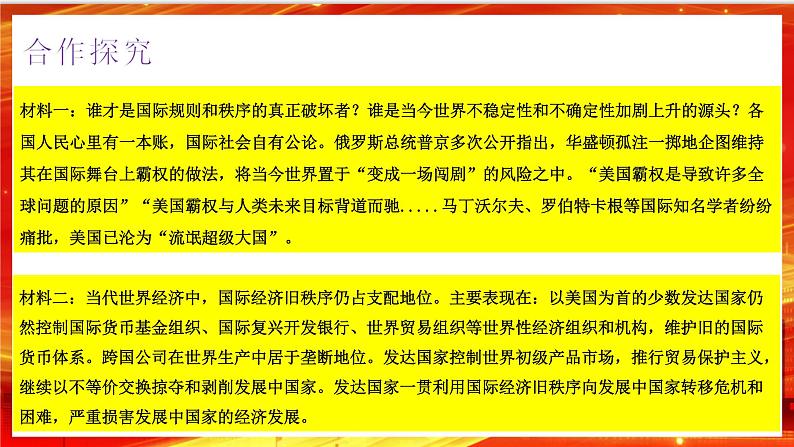 合作探究

材料一：谁才是国际规则和秩序的真正破坏者？谁是当今世界不稳定性和不确定性加剧上升的源头？各国人民心里有一本账，国际社会自有公论。俄罗斯总统普京多次公开指出，华盛顿孤注一掷地企图维持其在国际舞台上霸权的做法，将当今世界置于“变成一场闹剧”的风险之中。“美国霸权是导致许多全球问题的原因”“美国霸权与人类未来目标背道而驰.....马丁沃尔夫、罗伯特卡根等国际知名学者纷纷痛批，美国已沦为“流氓超级大国”。

材料二：当代世界经济中，国际经济旧秩序仍占支配地位。主要表现在：以美国为首的少数发达国家仍然控制国际货币基金组织、国际复兴开发银行、世界贸易组织等世界性经济组织和机构，维护旧的国际货币体系。跨国公司在世界生产中居于垄断地位。发达国家控制世界初级产品市场，推行贸易保护主义，继续以不等价交换掠夺和剥削发展中国家。发达国家一贯利用国际经济旧秩序向发展中国家转移危机和困难，严重损害发展中国家的经济发展。